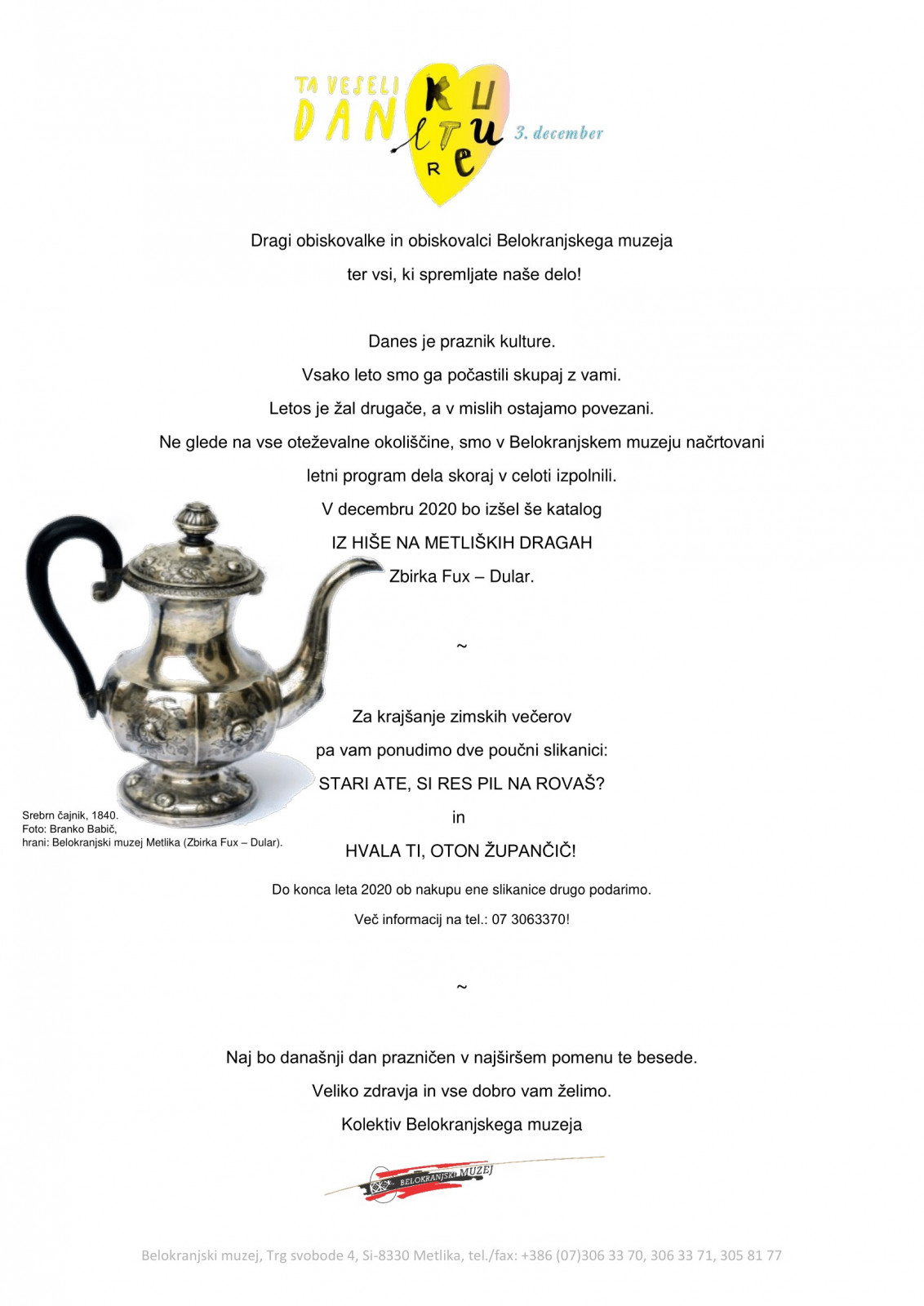 TA VESELI DAN KULTURE

3. december

Dragi obiskovalke in obiskovalci Belokranjskega muzeja

ter vsi, ki spremljate naše delo!

Danes je praznik kulture.

Vsako leto smo ga počastili skupaj z vami.

Letos je žal drugače, a v mislih ostajamo povezani.

Ne glede na vse oteževalne okoliščine, smo v Belokranjskem muzeju načrtovani

letni program dela skoraj v celoti izpolnili.

V decembru 2020 bo izšel še katalog

IZ HIŠE NA METLIŠKIH DRAGAH

Zbirka Fux – Dular.

~

Za krajšanje zimskih večerov

pa vam ponudimo dve poučni slikanici:

STARI ATE, SI RES PIL NA ROVAŠ?

in

HVALA TI, OTON ŽUPANČIČ!

Srebrn čajnik, 1840.
Foto: Branko Babič,
hrani: Belokranjski muzej Metlika (Zbirka Fux – Dular).

Do konca leta 2020 ob nakupu ene slikanice drugo podarimo.

Več informacij na tel.: 07 3063370!

~

Naj bo današnji dan prazničen v najširšem pomenu te besede.

Veliko zdravja in vse dobro vam želimo.

Kolektiv Belokranjskega muzeja

BELOKRANJSKI MUZEJ

Belokranjski muzej, Trg svobode 4, Si-8330 Metlika, tel./fax: +386 (07)306 33 70, 306 33 71, 305 81 77